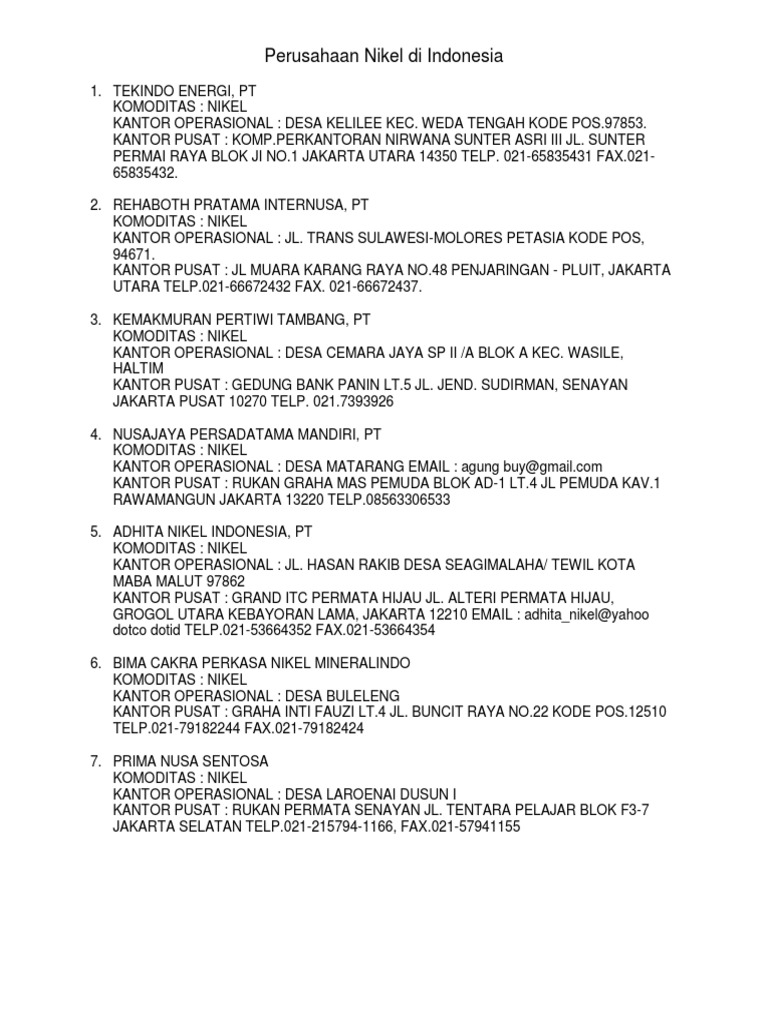 Perusahaan Nikel di Indonesia

1. TEKINDO ENERGI, PT
KOMODITAS : NIKEL
KANTOR OPERASIONAL : DESA KELILEE KEC. WEDA TENGAH KODE POS.97853.
KANTOR PUSAT : KOMP.PERKANTORAN NIRWANA SUNTER ASRI III JL. SUNTER PERMAI RAYA BLOK JI NO.1 JAKARTA UTARA 14350 TELP. 021-65835431 FAX.021-65835432.

2. REHABOTH PRATAMA INTERNUSA, PT
KOMODITAS : NIKEL
KANTOR OPERASIONAL : JL. TRANS SULAWESI-MOLORES PETASIA KODE POS, 94671.
KANTOR PUSAT : JL MUARA KARANG RAYA NO.48 PENJARINGAN - PLUIT, JAKARTA UTARA TELP.021-66672432 FAX. 021-66672437.

3. KEMAKMURAN PERTIWI TAMBANG, PT
KOMODITAS : NIKEL
KANTOR OPERASIONAL : DESA CEMARA JAYA SP II /A BLOK A KEC. WASILE, HALTIM
KANTOR PUSAT : GEDUNG BANK PANIN LT.5 JL. JEND. SUDIRMAN, SENAYAN JAKARTA PUSAT 10270 TELP. 021.7393926

4. NUSAJAYA PERSADATAMA MANDIRI, PT
KOMODITAS : NIKEL
KANTOR OPERASIONAL : DESA MATARANG EMAIL : agung buy@gmail.com
KANTOR PUSAT : RUKAN GRAHA MAS PEMUDA BLOK AD-1 LT.4 JL PEMUDA KAV.1 RAWAMANGUN JAKARTA 13220 TELP.08563306533

5. ADHITA NIKEL INDONESIA, PT
KOMODITAS : NIKEL
KANTOR OPERASIONAL : JL. HASAN RAKIB DESA SEAGIMALAHA/ TEWIL KOTA MABA MALUT 97862
KANTOR PUSAT : GRAND ITC PERMATA HIJAU JL. ALTERI PERMATA HIJAU, GROGOL UTARA KEBAYORAN LAMA, JAKARTA 12210 EMAIL : adhita_nikel@yahoo dotco dotid TELP.021-53664352 FAX.021-53664354

6. BIMA CAKRA PERKASA NIKEL MINERALINDO
KOMODITAS : NIKEL
KANTOR OPERASIONAL : DESA BULELENG
KANTOR PUSAT : GRAHA INTI FAUZI LT.4 JL. BUNCIT RAYA NO.22 KODE POS.12510 TELP.021-79182244 FAX.021-79182424

7. PRIMA NUSA SENTOSA
KOMODITAS : NIKEL
KANTOR OPERASIONAL : DESA LAROENAI DUSUN I
KANTOR PUSAT : RUKAN PERMATA SENAYAN JL. TENTARA PELAJAR BLOK F3-7 JAKARTA SELATAN TELP.021-215794-1166, FAX.021-57941155